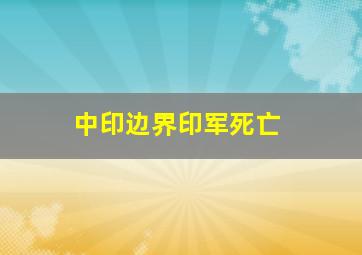 中印边界印军死亡